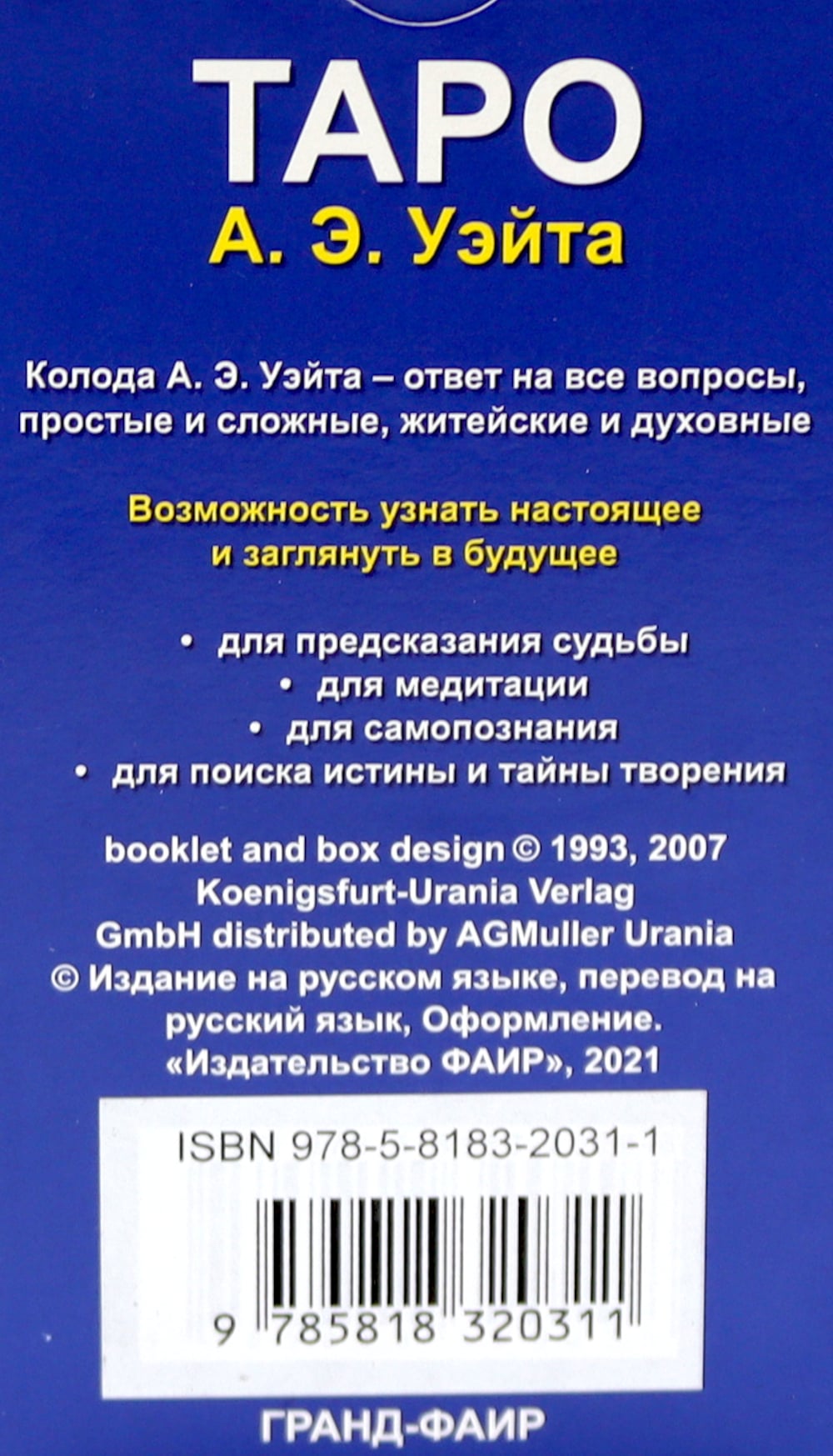 ТАРО
А. Э. Уэйта

Колода А. Э. Уэйта – ответ на все вопросы, простые и сложные, житейские и духовные

Возможность узнать настоящее и заглянуть в будущее

• для предсказания судьбы
• для медитации
• для самопознания
• для поиска истины и тайны творения

booklet and box design © 1993, 2007 Koenigsfurt-Urania Verlag GmbH distributed by AGMuller Urania
© Издание на русском языке, перевод на русский язык, Оформление. «Издательство ФАИР», 2021

ISBN 978-5-8183-2031-1

9 785818 320311

ГРАНД-ФАИР